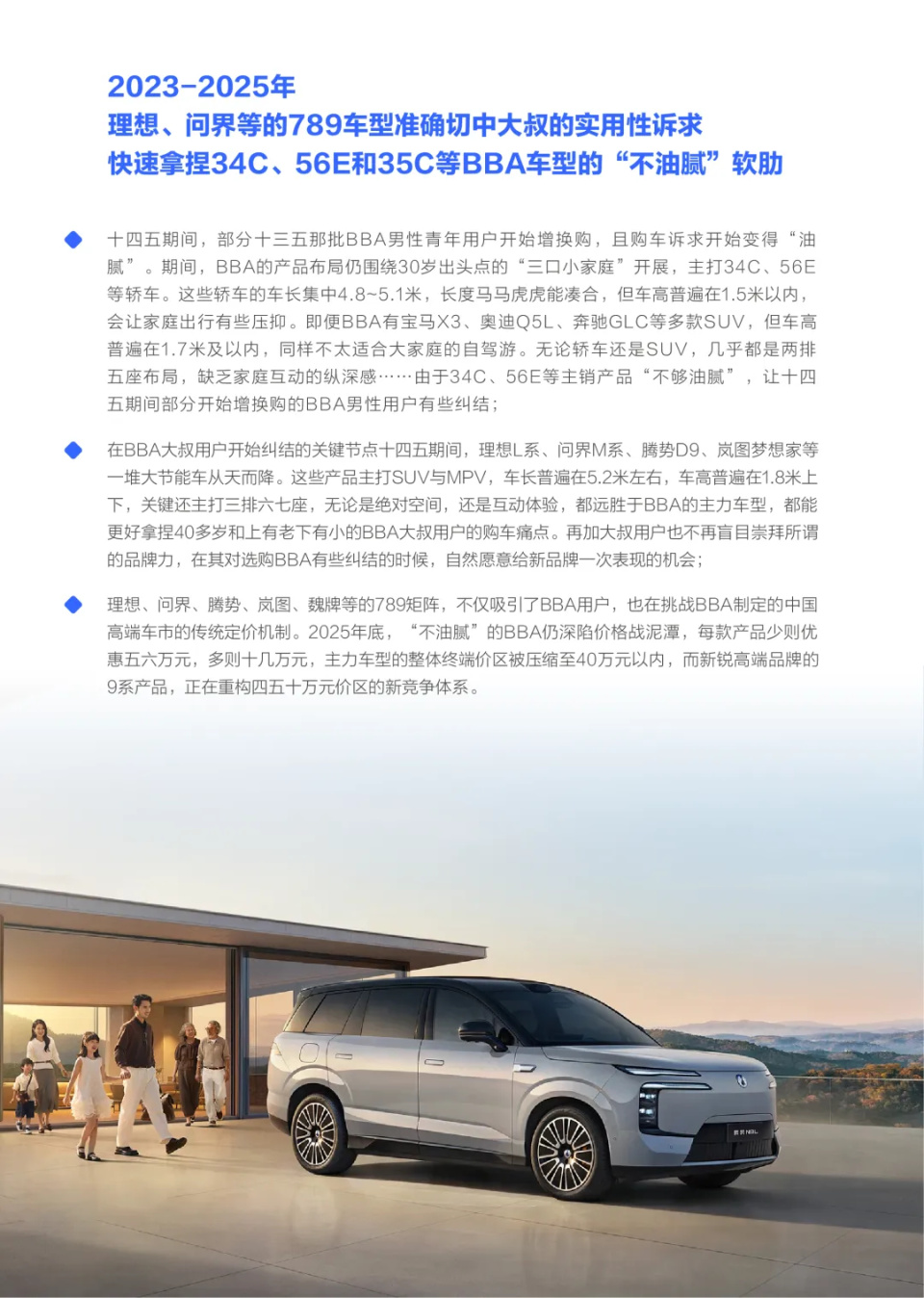 2023-2025年
理想、问界等的789车型准确切中大叔的实用性诉求
快速拿捏34C、56E和35C等BBA车型的“不油腻”软肋

十四五期间，部分十三五那批BBA男性青年用户开始增换购，且购车诉求开始变得“油腻”。期间，BBA的产品布局仍围绕30岁出头点的“三口小家庭”开展，主打34C、56E等轿车。这些轿车的车长集中4.8~5.1米，长度马马虎虎能凑合，但车高普遍在1.5米以内，会让家庭出行有些压抑。即便BBA有宝马X3、奥迪Q5L、奔驰GLC等多款SUV，但车高普遍在1.7米及以内，同样不太适合大家庭的自驾游。无论轿车还是SUV，几乎都是两排五座布局，缺乏家庭互动的纵深感……由于34C、56E等主销产品“不够油腻”，让十四五期间部分开始增换购的BBA男性用户有些纠结；

在BBA大叔用户开始纠结的关键节点十四五期间，理想L系、问界M系、腾势D9、岚图梦想家等一堆大节能车从天而降。这些产品主打SUV与MPV，车长普遍在5.2米左右，车高普遍在1.8米上下，关键还主打三排六七座，无论是绝对空间，还是互动体验，都远胜于BBA的主力车型，都能更好拿捏40多岁和上有老下有小的BBA大叔用户的购车痛点。再加大叔用户也不再盲目崇拜所谓的品牌力，在其对选购BBA有些纠结的时候，自然愿意给新品牌一次表现的机会；

理想、问界、腾势、岚图、魏牌等的789矩阵，不仅吸引了BBA用户，也在挑战BBA制定的中国高端车市的传统定价机制。2025年底，“不油腻”的BBA仍深陷价格战泥潭，每款产品少则优惠五六万元，多则十几万元，主力车型的整体终端价区被压缩至40万元以内，而新锐高端品牌的9系产品，正在重构四五十万元价区的新竞争体系。